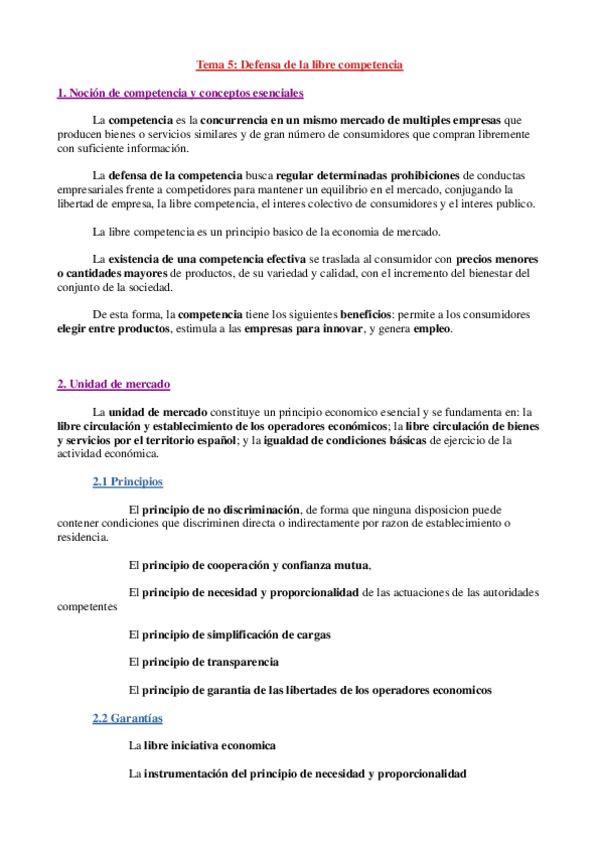 Tema 5: Defensa de la libre competencia

1. Noción de competencia y conceptos esenciales

La competencia es la concurrencia en un mismo mercado de multiples empresas que producen bienes o servicios similares y de gran número de consumidores que compran libremente con suficiente información.

La defensa de la competencia busca regular determinadas prohibiciones de conductas empresariales frente a competidores para mantener un equilibrio en el mercado, conjugando la libertad de empresa, la libre competencia, el interes colectivo de consumidores y el interes publico.

La libre competencia es un principio basico de la economia de mercado.

La existencia de una competencia efectiva se traslada al consumidor con precios menores o cantidades mayores de productos, de su variedad y calidad, con el incremento del bienestar del conjunto de la sociedad.

De esta forma, la competencia tiene los siguientes beneficios: permite a los consumidores elegir entre productos, estimula a las empresas para innovar, y genera empleo.

2. Unidad de mercado

La unidad de mercado constituye un principio economico esencial y se fundamenta en: la libre circulación y establecimiento de los operadores económicos; la libre circulación de bienes y servicios por el territorio español; y la igualdad de condiciones básicas de ejercicio de la actividad económica.

2.1 Principios

El principio de no discriminación, de forma que ninguna disposicion puede contener condiciones que discriminen directa o indirectamente por razon de establecimiento o residencia.

El principio de cooperación y confianza mutua,

El principio de necesidad y proporcionalidad de las actuaciones de las autoridades competentes

El principio de simplificación de cargas

El principio de transparencia

El principio de garantia de las libertades de los operadores economicos

2.2 Garantías

La libre iniciativa economica

La instrumentación del principio de necesidad y proporcionalidad